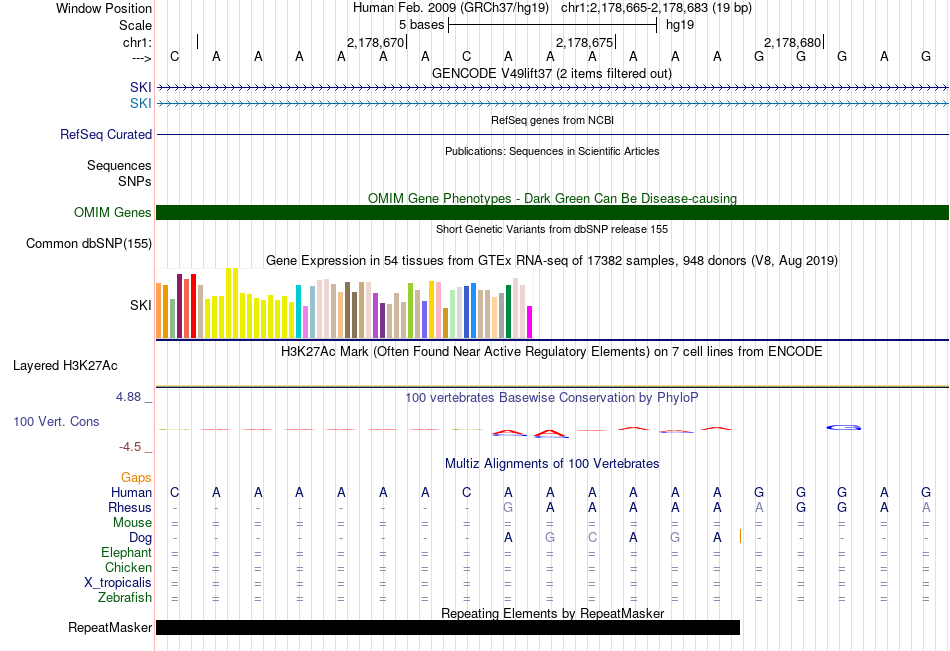 Window Position
Human Feb. 2009 (GRCh37/hg19) chr1:2,178,665-2,178,683 (19 bp)
Scale
5 bases
hg19
chr1:
2,178,670
2,178,675
2,178,680
--->
C A A A A A A C A A A A A A G G G A G
GENCODE V49lift37 (2 items filtered out)
SKI
SKI
RefSeq genes from NCBI
RefSeq Curated
Publications: Sequences in Scientific Articles
Sequences
SNPs
OMIM Gene Phenotypes - Dark Green Can Be Disease-causing
OMIM Genes
Short Genetic Variants from dbSNP release 155
Common dbSNP(155)
Gene Expression in 54 tissues from GTEx RNA-seq of 17382 samples, 948 donors (V8, Aug 2019)
SKI
H3K27Ac Mark (Often Found Near Active Regulatory Elements) on 7 cell lines from ENCODE
Layered H3K27Ac
4.88 _
100 vertebrates Basewise Conservation by PhyloP
100 Vert. Cons
-4.5 _
Multiz Alignments of 100 Vertebrates
Gaps
Human C A A A A A A C A A A A A A G G G A G
Rhesus - - - - - - - - G A A A A A A G G A A
Mouse = = = = = = = = = = = = = = = = = = =
Dog - - - - - - - - A G C A G A - - - - -
Elephant = = = = = = = = = = = = = = = = = = =
Chicken = = = = = = = = = = = = = = = = = = =
X_tropicalis = = = = = = = = = = = = = = = = = = =
Zebrafish = = = = = = = = = = = = = = = = = = =
Repeating Elements by RepeatMasker
RepeatMasker